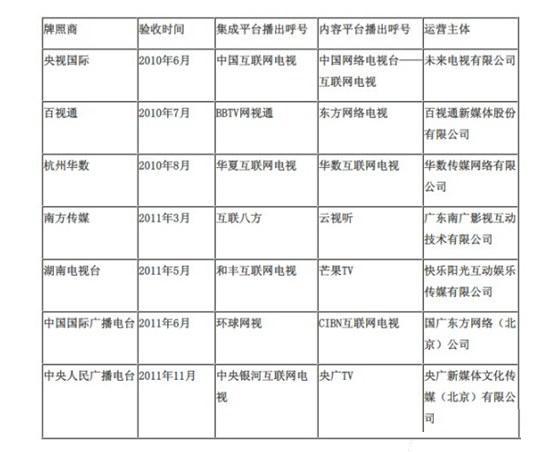 | 牌照商 | 验收时间 | 集成平台播出呼号 | 内容平台播出呼号 | 运营主体 |
|---|---|---|---|---|
| 央视国际 | 2010年6月 | 中国互联网电视 | 中国网络电视台——互联网电视 | 未来电视有限公司 |
| 百视通 | 2010年7月 | BBTV网视通 | 东方网络电视 | 百视通新媒体股份有限公司 |
| 杭州华数 | 2010年8月 | 华夏互联网电视 | 华数互联网电视 | 华数传媒网络有限公司 |
| 南方传媒 | 2011年3月 | 互联八方 | 云视听 | 广东南广影视互动技术有限公司 |
| 湖南电视台 | 2011年5月 | 和丰互联网电视 | 芒果TV | 快乐阳光互动娱乐传媒有限公司 |
| 中国国际广播电台 | 2011年6月 | 环球网视 | CIBN互联网电视 | 国广东方网络（北京）公司 |
| 中央人民广播电台 | 2011年11月 | 中央银河互联网电视 | 央广TV | 央广新媒体文化传媒（北京）有限公司 |